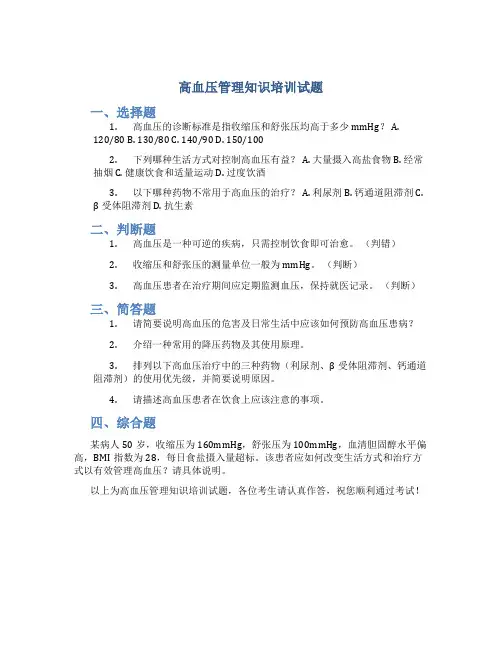 高血压管理知识培训试题

一、选择题

1. 高血压的诊断标准是指收缩压和舒张压均高于多少 mmHg？ A. 120/80 B. 130/80 C. 140/90 D. 150/100

2. 下列哪种生活方式对控制高血压有益？ A. 大量摄入高盐食物 B. 经常抽烟 C. 健康饮食和适量运动 D. 过度饮酒

3. 以下哪种药物不常用于高血压的治疗？ A. 利尿剂 B. 钙通道阻滞剂 C. β 受体阻滞剂 D. 抗生素

二、判断题

1. 高血压是一种可逆的疾病，只需控制饮食即可治愈。（判错）

2. 收缩压和舒张压的测量单位一般为 mmHg。（判断）

3. 高血压患者在治疗期间应定期监测血压，保持就医记录。（判断）

三、简答题

1. 请简要说明高血压的危害及日常生活中应该如何预防高血压患病？

2. 介绍一种常用的降压药物及其使用原理。

3. 排列以下高血压治疗中的三种药物（利尿剂、β 受体阻滞剂、钙通道阻滞剂）的使用优先级，并简要说明原因。

4. 请描述高血压患者在饮食上应该注意的事项。

四、综合题

某病人 50 岁，收缩压为 160mmHg，舒张压为 100mmHg，血清胆固醇水平偏高，BMI 指数为 28，每日食盐摄入量超标。该患者应如何改变生活方式和治疗方式以有效管理高血压？请具体说明。

以上为高血压管理知识培训试题，各位考生请认真作答，祝您顺利通过考试！